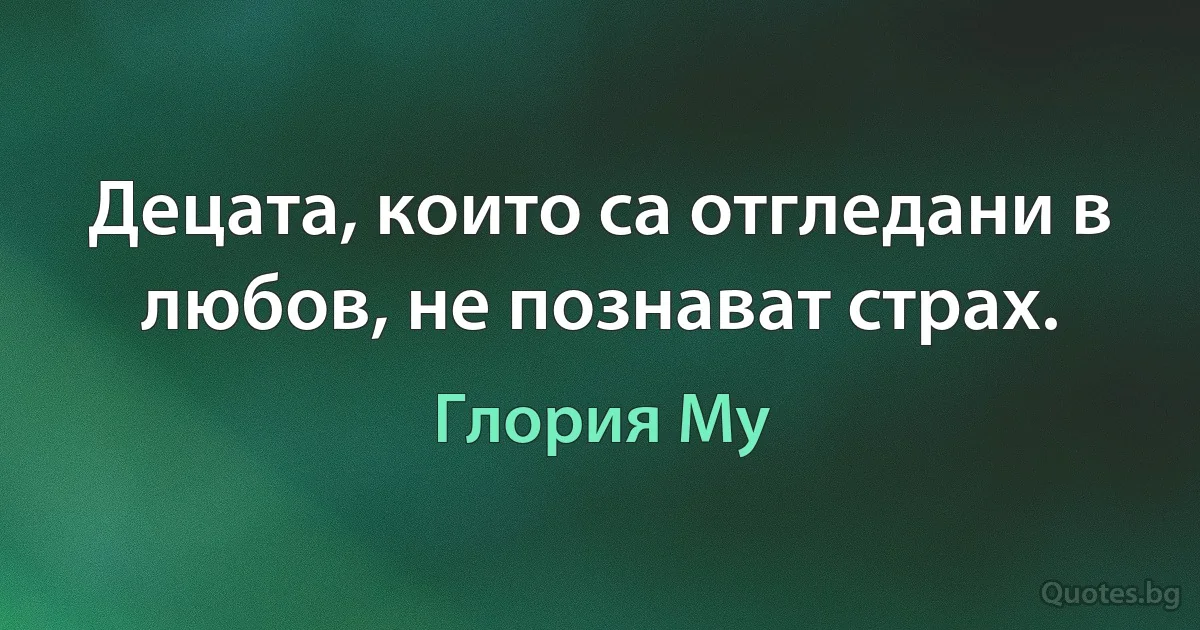 Децата, които са отгледани в любов, не познават страх.

Глория Му

Quotes.bg